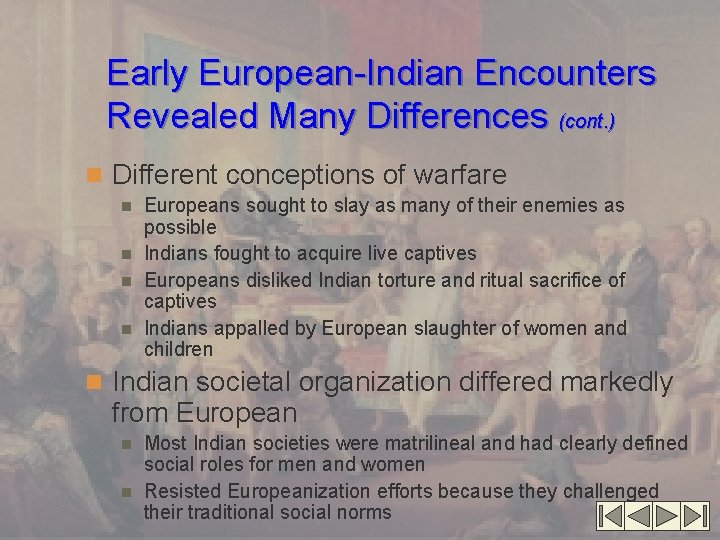 Early European-Indian Encounters Revealed Many Differences (cont.)

Different conceptions of warfare

Europeans sought to slay as many of their enemies as possible

Indians fought to acquire live captives

Europeans disliked Indian torture and ritual sacrifice of captives

Indians appalled by European slaughter of women and children

Indian societal organization differed markedly from European

Most Indian societies were matrilineal and had clearly defined social roles for men and women

Resisted Europeanization efforts because they challenged their traditional social norms